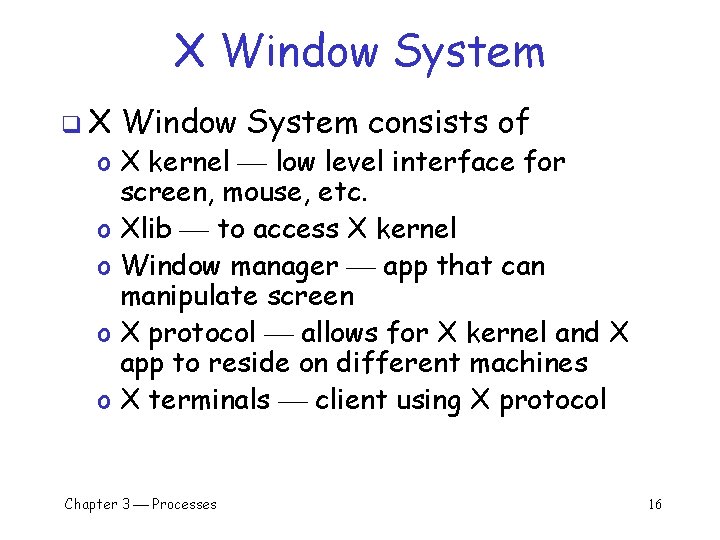 X Window System

❑ X Window System consists of

o X kernel — low level interface for screen, mouse, etc.

o Xlib — to access X kernel

o Window manager — app that can manipulate screen

o X protocol — allows for X kernel and X app to reside on different machines

o X terminals — client using X protocol

Chapter 3 — Processes

16